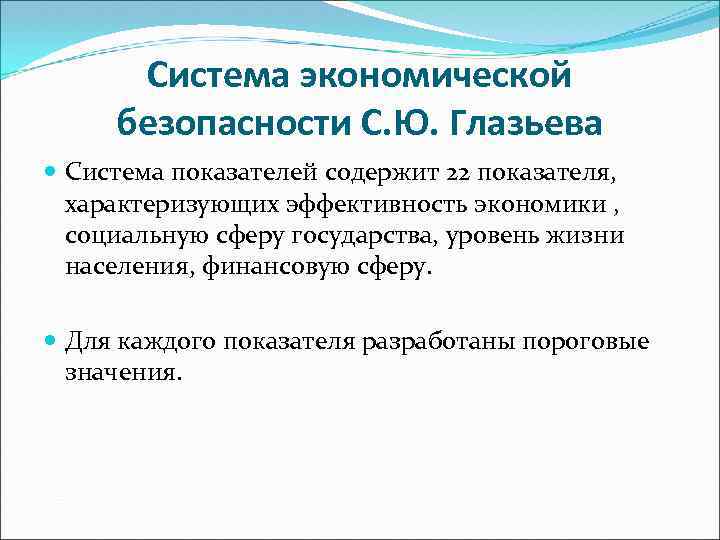 Система экономической безопасности С.Ю. Глазьева

• Система показателей содержит 22 показателя, характеризующих эффективность экономики , социальную сферу государства, уровень жизни населения, финансовую сферу.

• Для каждого показателя разработаны пороговые значения.